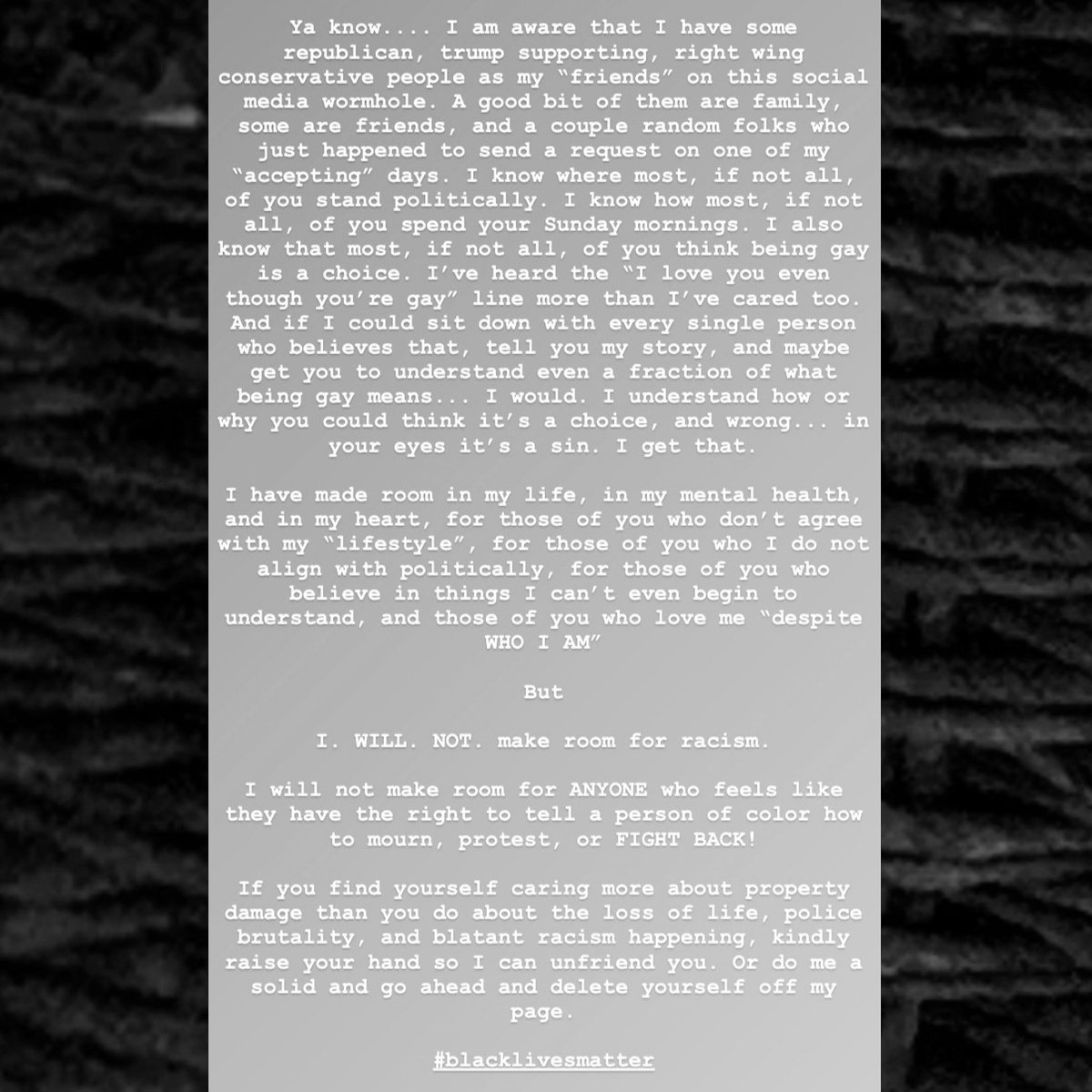 Ya know.... I am aware that I have some republican, trump supporting, right wing conservative people as my “friends” on this social media wormhole. A good bit of them are family, some are friends, and a couple random folks who just happened to send a request on one of my “accepting” days. I know where most, if not all, of you stand politically. I know how most, if not all, of you spend your Sunday mornings. I also know that most, if not all, of you think being gay is a choice. I’ve heard the “I love you even though you’re gay” line more than I’ve cared too. And if I could sit down with every single person who believes that, tell you my story, and maybe get you to understand even a fraction of what being gay means... I would. I understand how or why you could think it’s a choice, and wrong... in your eyes it’s a sin. I get that.

I have made room in my life, in my mental health, and in my heart, for those of you who don’t agree with my “lifestyle”, for those of you who I do not align with politically, for those of you who believe in things I can’t even begin to understand, and those of you who love me “despite WHO I AM”

But

I. WILL. NOT. make room for racism.

I will not make room for ANYONE who feels like they have the right to tell a person of color how to mourn, protest, or FIGHT BACK!

If you find yourself caring more about property damage than you do about the loss of life, police brutality, and blatant racism happening, kindly raise your hand so I can unfriend you. Or do me a solid and go ahead and delete yourself off my page.

#blacklivesmatter